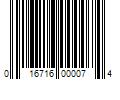 0 16716 00007 4